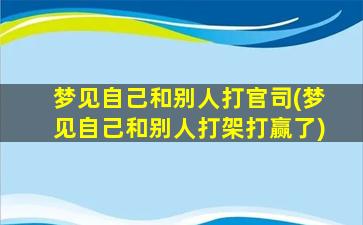 梦见自己和别人打官司(梦见自己和别人打架打赢了)